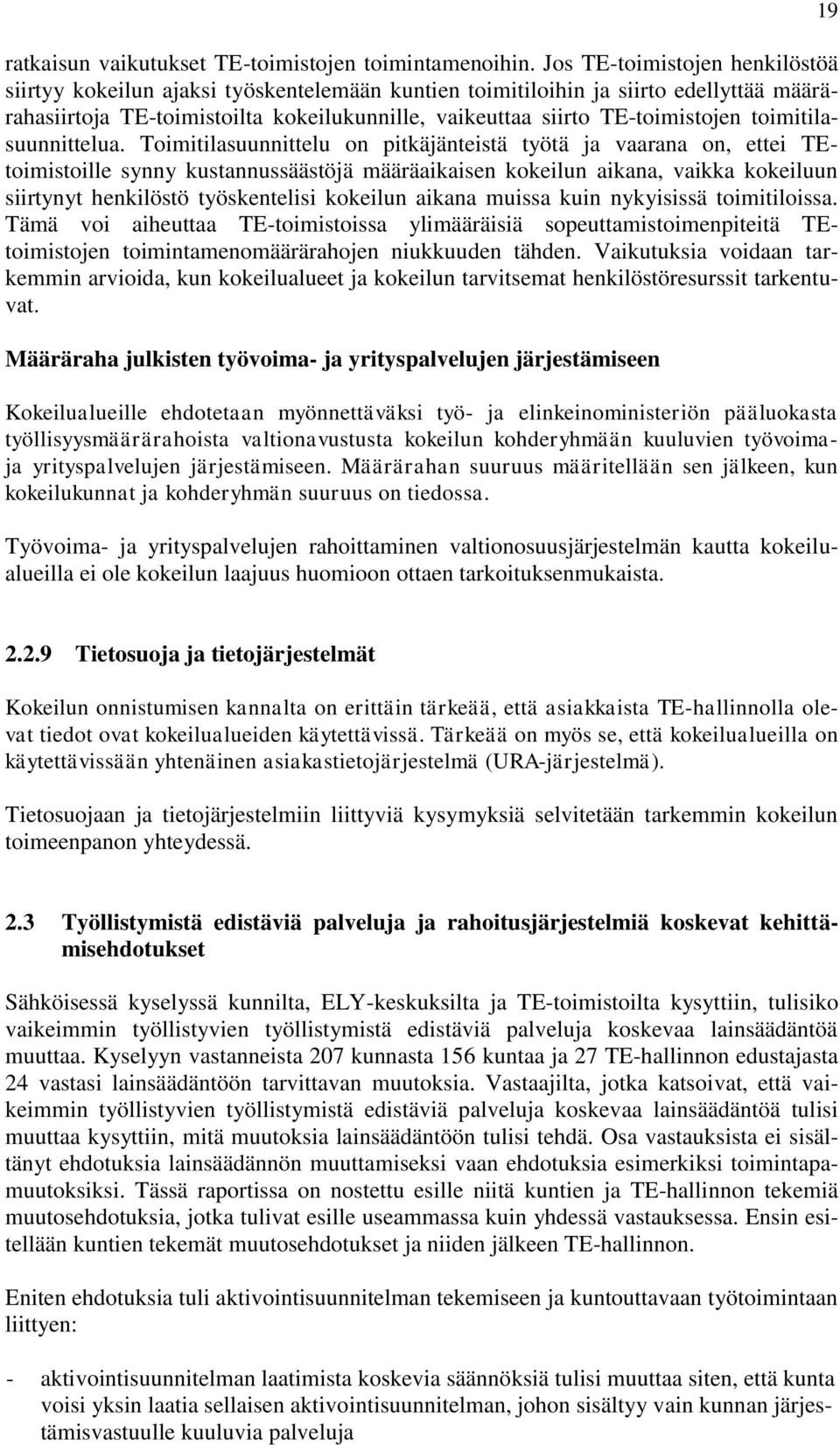 19

ratkaisun vaikutukset TE-toimistojen toimintamenoihin. Jos TE-toimistojen henkilöstöä siirtyy kokeilun ajaksi työskentelemään kuntien toimitiloihin ja siirto edellyttää määrärahasiirtoja TE-toimistoilta kokeilukunnille, vaikeuttaa siirto TE-toimistojen toimitilasuunnittelua. Toimitilasuunnittelu on pitkäjänteistä työtä ja vaarana on, ettei TE-toimistoille synny kustannussäästöjä määräaikaisen kokeilun aikana, vaikka kokeiluun siirtynyt henkilöstö työskentelisi kokeilun aikana muissa kuin nykyisissä toimitiloissa. Tämä voi aiheuttaa TE-toimistoissa ylimääräisiä sopeuttamistoimenpiteitä TE-toimistojen toimintamenomäärärahojen niukkuuden tähden. Vaikutuksia voidaan tarkemmin arvioida, kun kokeilualueet ja kokeilun tarvitsemat henkilöstöresurssit tarkentuvat.

Määräraha julkisten työvoima- ja yrityspalvelujen järjestämiseen

Kokeilualueille ehdotetaan myönnettäväksi työ- ja elinkeinoministeriön pääluokasta työllisyysmäärärahoista valtionavustusta kokeilun kohderyhmään kuuluvien työvoima- ja yrityspalvelujen järjestämiseen. Määrärahan suuruus määritellään sen jälkeen, kun kokeilukunnat ja kohderyhmän suuruus on tiedossa.

Työvoima- ja yrityspalvelujen rahoittaminen valtionosuusjärjestelmän kautta kokeilualueilla ei ole kokeilun laajuus huomioon ottaen tarkoituksenmukaista.

2.2.9 Tietosuoja ja tietojärjestelmät

Kokeilun onnistumisen kannalta on erittäin tärkeää, että asiakkaista TE-hallinnolla olevat tiedot ovat kokeilualueiden käytettävissä. Tärkeää on myös se, että kokeilualueilla on käytettävissään yhtenäinen asiakastietojärjestelmä (URA-järjestelmä).

Tietosuojaan ja tietojärjestelmiin liittyviä kysymyksiä selvitetään tarkemmin kokeilun toimeenpanon yhteydessä.

2.3 Työllistymistä edistäviä palveluja ja rahoitusjärjestelmiä koskevat kehittämisehdotukset

Sähköisessä kyselyssä kunnilta, ELY-keskuksilta ja TE-toimistoilta kysyttiin, tulisiko vaikeimmin työllistyvien työllistymistä edistäviä palveluja koskevaa lainsäädäntöä muuttaa. Kyselyyn vastanneista 207 kunnasta 156 kuntaa ja 27 TE-hallinnon edustajasta 24 vastasi lainsäädäntöön tarvittavan muutoksia. Vastaajilta, jotka katsoivat, että vaikeimmin työllistyvien työllistymistä edistäviä palveluja koskevaa lainsäädäntöä tulisi muuttaa kysyttiin, mitä muutoksia lainsäädäntöön tulisi tehdä. Osa vastauksista ei sisältänyt ehdotuksia lainsäädännön muuttamiseksi vaan ehdotuksia esimerkiksi toimintapamuutoksiksi. Tässä raportissa on nostettu esille niitä kuntien ja TE-hallinnon tekemiä muutosehdotuksia, jotka tulivat esille useammassa kuin yhdessä vastauksessa. Ensin esitellään kuntien tekemät muutosehdotukset ja niiden jälkeen TE-hallinnon.

Eniten ehdotuksia tuli aktivointisuunnitelman tekemiseen ja kuntouttavaan työtoimintaan liittyen:

- aktivointisuunnitelman laatimista koskevia säännöksiä tulisi muuttaa siten, että kunta voisi yksin laatia sellaisen aktivointisuunnitelman, johon sisältyy vain kunnan järjestämisvastuulle kuuluvia palveluja